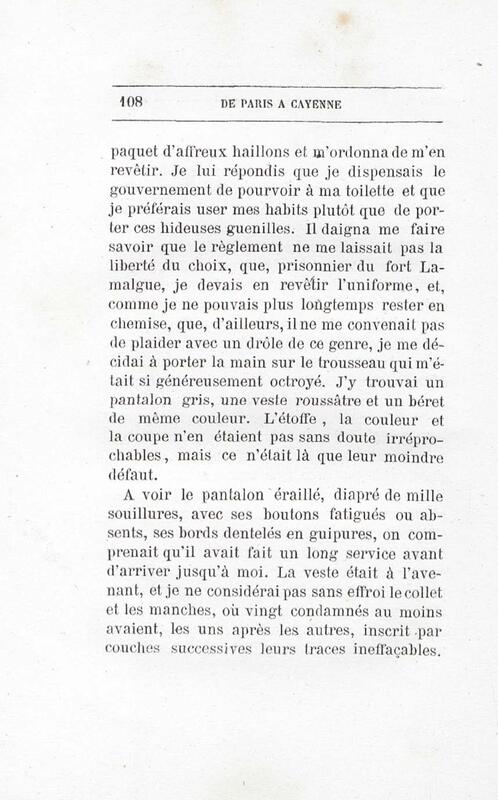 108 DE PARIS A CAYENNE

paquet d'affreux haillons et m'ordonna de m'en revêtir. Je lui répondis que je dispensais le gouvernement de pourvoir à ma toilette et que je préférais user mes habits plutôt que de porter ces hideuses guenilles. Il daigna me faire savoir que le règlement ne me laissait pas la liberté du choix, que, prisonnier du fort Lamalgue, je devais en revêtir l'uniforme, et, comme je ne pouvais plus longtemps rester en chemise, que, d'ailleurs, il ne me convenait pas de plaider avec un drôle de ce genre, je me décidai à porter la main sur le trousseau qui m'était si généreusement octroyé. J'y trouvai un pantalon gris, une veste roussâtre et un béret de même couleur. L'étoffe, la couleur et la coupe n'en étaient pas sans doute irréprochables, mais ce n'était là que leur moindre défaut.

A voir le pantalon éraillé, diapré de mille souillures, avec ses boutons fatigués ou absents, ses bords dentelés en guipures, on comprenait qu'il avait fait un long service avant d'arriver jusqu'à moi. La veste était à l'avenant, et je ne considérai pas sans effroi le collet et les manches, où vingt condamnés au moins avaient, les uns après les autres, inscrit par couches successives leurs traces ineffaçables.